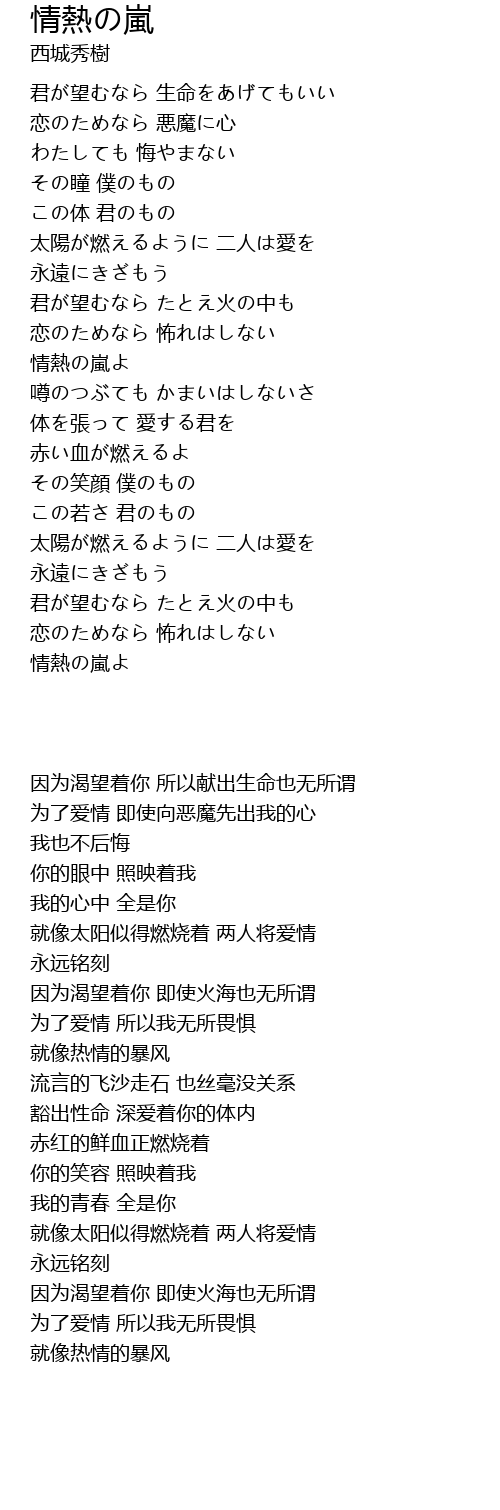 情熱の嵐
西城秀樹

君が望むなら 生命をあげてもいい
恋のためなら 悪魔に心
わたしても 悔やまない
その瞳 僕のもの
この体 君のもの
太陽が燃えるように 二人は愛を
永遠にきざもう
君が望むなら たとえ火の中も
恋のためなら 怖れはしない
情熱の嵐よ
噂のつぶても かまいはしないさ
体を張って 愛する君を
赤い血が燃えるよ
その笑顔 僕のもの
この若さ 君のもの
太陽が燃えるように 二人は愛を
永遠にきざもう
君が望むなら たとえ火の中も
恋のためなら 怖れはしない
情熱の嵐よ

因为渴望着你 所以献出生命也无所谓
为了爱情 即使向恶魔先出我的心
我也不后悔
你的眼中 照映着我
我的心中 全是你
就像太阳似得燃烧着 两人将爱情
永远铭刻
因为渴望着你 即使火海也无所谓
为了爱情 所以我无所畏惧
就像热情的暴风
流言的飞沙走石 也丝毫没关系
豁出性命 深爱着你的体内
赤红的鲜血正燃烧着
你的笑容 照映着我
我的青春 全是你
就像太阳似得燃烧着 两人将爱情
永远铭刻
因为渴望着你 即使火海也无所谓
为了爱情 所以我无所畏惧
就像热情的暴风